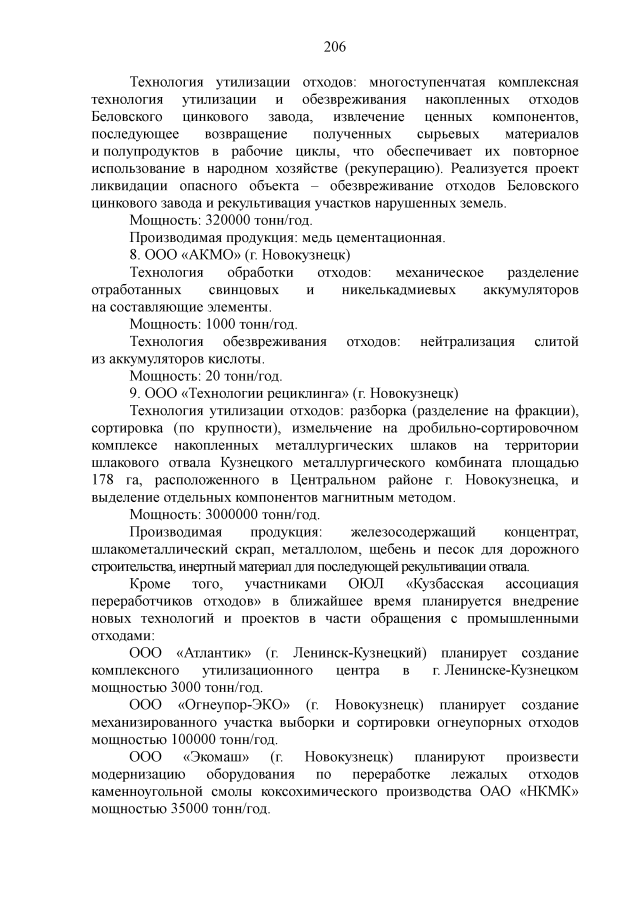 206

Технология утилизации отходов: многоступенчатая комплексная технология утилизации и обезвреживания накопленных отходов Беловского цинкового завода, извлечение ценных компонентов, последующее возвращение полученных сырьевых материалов и полупродуктов в рабочие циклы, что обеспечивает их повторное использование в народном хозяйстве (рекуперацию). Реализуется проект ликвидации опасного объекта – обезвреживание отходов Беловского цинкового завода и рекультивация участков нарушенных земель.

Мощность: 320000 тонн/год.

Производимая продукция: медь цементационная.

8. ООО «АКМО» (г. Новокузнецк)

Технология обработки отходов: механическое разделение отработанных свинцовых и никелькадмиевых аккумуляторов на составляющие элементы.

Мощность: 1000 тонн/год.

Технология обезвреживания отходов: нейтрализация слитой из аккумуляторов кислоты.

Мощность: 20 тонн/год.

9. ООО «Технологии рециклинга» (г. Новокузнецк)

Технология утилизации отходов: разборка (разделение на фракции), сортировка (по крупности), измельчение на дробильно-сортировочном комплексе накопленных металлургических шлаков на территории шлакового отвала Кузнецкого металлургического комбината площадью 178 га, расположенного в Центральном районе г. Новокузнецка, и выделение отдельных компонентов магнитным методом.

Мощность: 3000000 тонн/год.

Производимая продукция: железосодержащий концентрат, шлакометаллический скрап, металлолом, щебень и песок для дорожного строительства, инертный материал для последующей рекультивации отвала.

Кроме того, участниками ОЮЛ «Кузбасская ассоциация переработчиков отходов» в ближайшее время планируется внедрение новых технологий и проектов в части обращения с промышленными отходами:

ООО «Атлантик» (г. Ленинск-Кузнецкий) планирует создание комплексного утилизационного центра в г. Ленинске-Кузнецком мощностью 3000 тонн/год.

ООО «Огнеупор-ЭКО» (г. Новокузнецк) планирует создание механизированного участка выборки и сортировки огнеупорных отходов мощностью 100000 тонн/год.

ООО «Экомаш» (г. Новокузнецк) планируют произвести модернизацию оборудования по переработке лежалых отходов каменноугольной смолы коксохимического производства ОАО «НКМК» мощностью 35000 тонн/год.